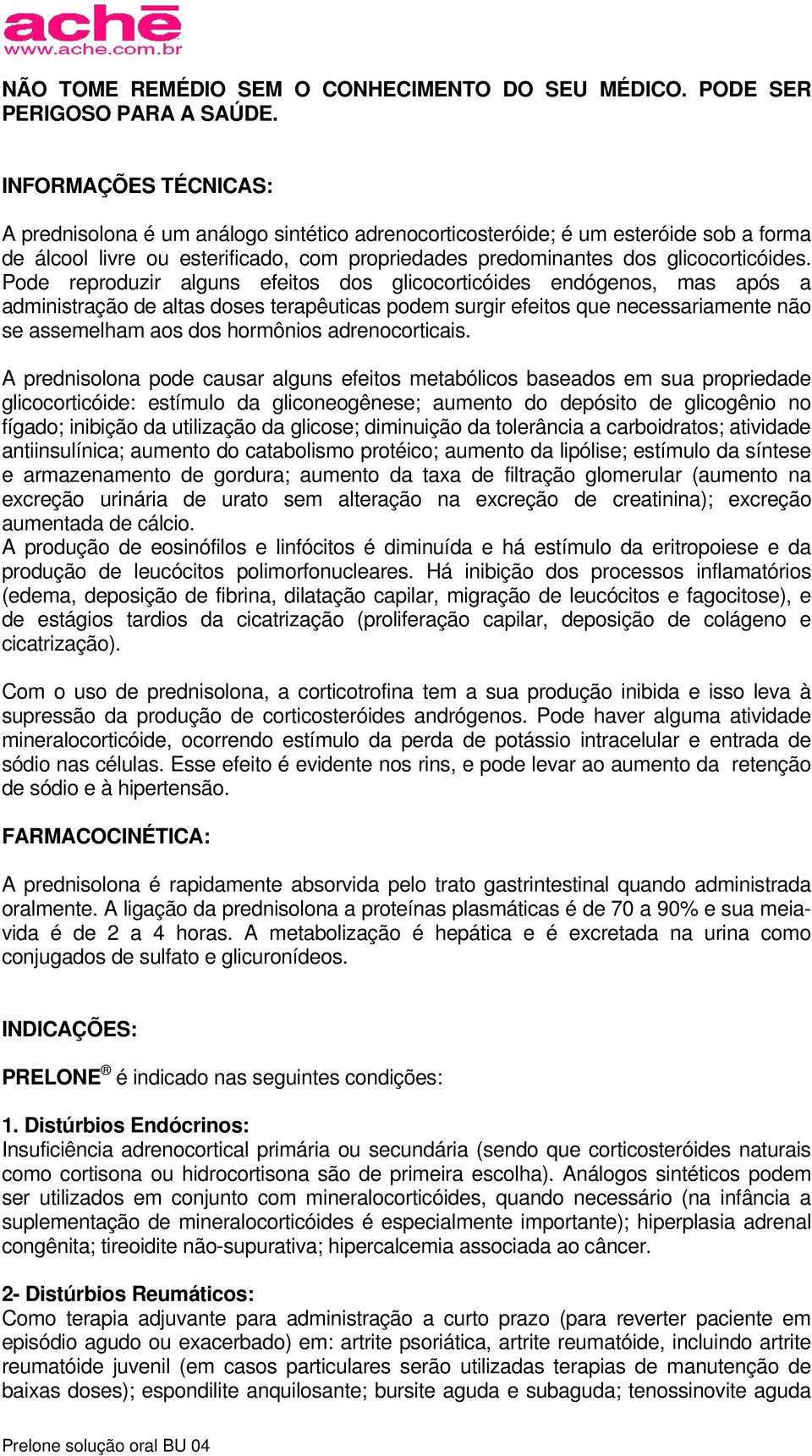 achē
www.ache.com.br

NÃO TOME REMÉDIO SEM O CONHECIMENTO DO SEU MÉDICO. PODE SER PERIGOSO PARA A SAÚDE.

INFORMAÇÕES TÉCNICAS:

A prednisolona é um análogo sintético adrenocorticosteróide; é um esteróide sob a forma de álcool livre ou esterificado, com propriedades predominantes dos glicocorticóides. Pode reproduzir alguns efeitos dos glicocorticóides endógenos, mas após a administração de altas doses terapêuticas podem surgir efeitos que necessariamente não se assemelham aos dos hormônios adrenocorticais.

A prednisolona pode causar alguns efeitos metabólicos baseados em sua propriedade glicocorticóide: estímulo da gliconeogênese; aumento do depósito de glicogênio no fígado; inibição da utilização da glicose; diminuição da tolerância a carboidratos; atividade antiinsulínica; aumento do catabolismo protéico; aumento da lipólise; estímulo da síntese e armazenamento de gordura; aumento da taxa de filtração glomerular (aumento na excreção urinária de urato sem alteração na excreção de creatinina); excreção aumentada de cálcio.
A produção de eosinófilos e linfócitos é diminuída e há estímulo da eritropoiese e da produção de leucócitos polimorfonucleares. Há inibição dos processos inflamatórios (edema, deposição de fibrina, dilatação capilar, migração de leucócitos e fagocitose), e de estágios tardios da cicatrização (proliferação capilar, deposição de colágeno e cicatrização).

Com o uso de prednisolona, a corticotrofina tem a sua produção inibida e isso leva à supressão da produção de corticosteróides andrógenos. Pode haver alguma atividade mineralocorticóide, ocorrendo estímulo da perda de potássio intracelular e entrada de sódio nas células. Esse efeito é evidente nos rins, e pode levar ao aumento da retenção de sódio e à hipertensão.

FARMACOCINÉTICA:

A prednisolona é rapidamente absorvida pelo trato gastrintestinal quando administrada oralmente. A ligação da prednisolona a proteínas plasmáticas é de 70 a 90% e sua meia-vida é de 2 a 4 horas. A metabolização é hepática e é excretada na urina como conjugados de sulfato e glicuronídeos.

INDICAÇÕES:

PRELONE® é indicado nas seguintes condições:

1. Distúrbios Endócrinos:
Insuficiência adrenocortical primária ou secundária (sendo que corticosteróides naturais como cortisona ou hidrocortisona são de primeira escolha). Análogos sintéticos podem ser utilizados em conjunto com mineralocorticóides, quando necessário (na infância a suplementação de mineralocorticóides é especialmente importante); hiperplasia adrenal congênita; tireoidite não-supurativa; hipercalcemia associada ao câncer.

2- Distúrbios Reumáticos:
Como terapia adjuvante para administração a curto prazo (para reverter paciente em episódio agudo ou exacerbado) em: artrite psoriática, artrite reumatóide, incluindo artrite reumatóide juvenil (em casos particulares serão utilizadas terapias de manutenção de baixas doses); espondilite anquilosante; bursite aguda e subaguda; tenossinovite aguda

Prelone solução oral BU 04